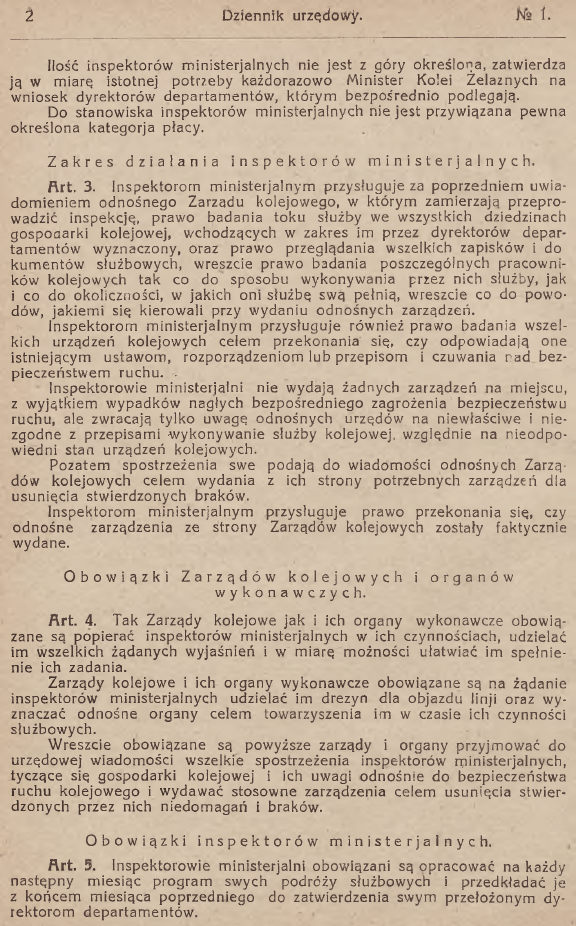 2 Dziennik urzędowy. № 1.

Ilość inspektorów ministerjalnych nie jest z góry określona, zatwierdza ją w miarę istotnej potrzeby każdorazowo Minister Kolei Żelaznych na wniosek dyrektorów departamentów, którym bezpośrednio podlegają.

Do stanowiska inspektorów ministerjalnych nie jest przywiązana pewna określona kategorja płacy.

Zakres działania inspektorów ministerjalnych.

Art. 3. Inspektorom ministerjalnym przysługuje za poprzedniem uwiadomieniem odnośnego Zarządu kolejowego, w którym zamierzają przeprowadzić inspekcję, prawo badania toku służby we wszystkich dziedzinach gospodarki kolejowej, wchodzących w zakres im przez dyrektorów departamentów wyznaczony, oraz prawo przeglądania wszelkich zapisków i dokumentów służbowych, wreszcie prawo badania poszczególnych pracowników kolejowych tak co do sposobu wykonywania przez nich służby, jak i co do okoliczności, w jakich oni służbę swą pełnią, wreszcie co do powodów, jakiemi się kierowali przy wydaniu odnośnych zarządzeń.

Inspektorom ministerjalnym przysługuje również prawo badania wszelkich urządzeń kolejowych celem przekonania się, czy odpowiadają one istniejącym ustawom, rozporządzeniom lub przepisom i czuwania nad bezpieczeństwem ruchu.

Inspektorowie ministerjalni nie wydają żadnych zarządzeń na miejscu, z wyjątkiem wypadków nagłych bezpośredniego zagrożenia bezpieczeństwu ruchu, ale zwracają tylko uwagę odnośnych urzędów na niewłaściwe i niezgodne z przepisami wykonywanie służby kolejowej, względnie na nieodpowiedni stan urządzeń kolejowych.

Pozatem spostrzeżenia swe podają do wiadomości odnośnych Zarządów kolejowych celem wydania z ich strony potrzebnych zarządzeń dla usunięcia stwierdzonych braków.

Inspektorom ministerjalnym przysługuje prawo przekonania się, czy odnośne zarządzenia ze strony Zarządów kolejowych zostały faktycznie wydane.

Obowiązki Zarządów kolejowych i organów wykonawczych.

Art. 4. Tak Zarządy kolejowe jak i ich organy wykonawcze obowiązane są popierać inspektorów ministerjalnych w ich czynnościach, udzielać im wszelkich żądanych wyjaśnień i w miarę możności ułatwiać im spełnienie ich zadania.

Zarządy kolejowe i ich organy wykonawcze obowiązane są na żądanie inspektorów ministerjalnych udzielać im drezyn dla objazdu linji oraz wyznaczać odnośne organy celem towarzyszenia im w czasie ich czynności służbowych.

Wreszcie obowiązane są powyższe zarządy i organy przyjmować do urzędowej wiadomości wszelkie spostrzeżenia inspektorów ministerjalnych, tyczące się gospodarki kolejowej i ich uwagi odnośnie do bezpieczeństwa ruchu kolejowego i wydawać stosowne zarządzenia celem usunięcia stwierdzonych przez nich niedomagań i braków.

Obowiązki inspektorów ministerjalnych.

Art. 5. Inspektorowie ministerjalni obowiązani są opracować na każdy następny miesiąc program swych podróży służbowych i przedkładać je z końcem miesiąca poprzedniego do zatwierdzenia swym przełożonym dyrektorom departamentów.